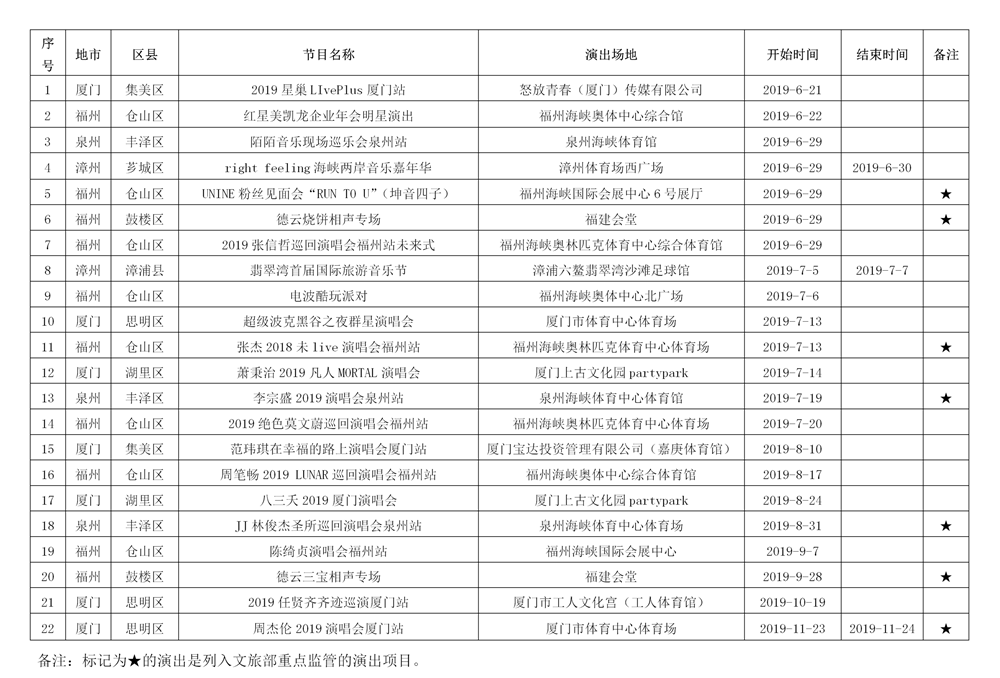 | 序号 | 地市 | 区县 | 节目名称 | 演出场地 | 开始时间 | 结束时间 | 备注 |
|---|---|---|---|---|---|---|---|
| 1 | 厦门 | 集美区 | 2019 星巢 LIvePlus 厦门站 | 怒放青春（厦门）传媒有限公司 | 2019-6-21 | | |
| 2 | 福州 | 仓山区 | 红星美凯龙企业年会明星演出 | 福州海峡奥体中心综合馆 | 2019-6-22 | | |
| 3 | 泉州 | 丰泽区 | 陌陌音乐现场巡乐会泉州站 | 泉州海峡体育馆 | 2019-6-29 | | |
| 4 | 漳州 | 芗城区 | right feeling 海峡两岸音乐嘉年华 | 漳州体育场西广场 | 2019-6-29 | 2019-6-30 | |
| 5 | 福州 | 仓山区 | UNINE 粉丝见面会“RUN TO U”（坤音四子） | 福州海峡国际会展中心 6 号展厅 | 2019-6-29 | | ★ |
| 6 | 福州 | 鼓楼区 | 德云烧饼相声专场 | 福建会堂 | 2019-6-29 | | ★ |
| 7 | 福州 | 仓山区 | 2019 张信哲巡回演唱会福州站未来式 | 福州海峡奥林匹克体育中心综合体育馆 | 2019-6-29 | | |
| 8 | 漳州 | 漳浦县 | 翡翠湾首届国际旅游音乐节 | 漳浦六鳌翡翠湾沙滩足球馆 | 2019-7-5 | 2019-7-7 | |
| 9 | 福州 | 仓山区 | 电波酷玩派对 | 福州海峡奥体中心北广场 | 2019-7-6 | | |
| 10 | 厦门 | 思明区 | 超级波克黑谷之夜群星演唱会 | 厦门市体育中心体育场 | 2019-7-13 | | |
| 11 | 福州 | 仓山区 | 张杰 2018 未 live 演唱会福州站 | 福州海峡奥林匹克体育中心体育场 | 2019-7-13 | | ★ |
| 12 | 厦门 | 湖里区 | 萧秉治 2019 凡人 MORTAL 演唱会 | 厦门上古文化园 partypark | 2019-7-14 | | |
| 13 | 泉州 | 丰泽区 | 李宗盛 2019 演唱会泉州站 | 泉州海峡体育中心体育馆 | 2019-7-19 | | ★ |
| 14 | 福州 | 仓山区 | 2019 绝色莫文蔚巡回演唱会福州站 | 福州海峡奥林匹克体育中心体育场 | 2019-7-20 | | |
| 15 | 厦门 | 集美区 | 范玮琪在幸福的路上演唱会厦门站 | 厦门宝达投资管理有限公司（嘉庚体育馆） | 2019-8-10 | | |
| 16 | 福州 | 仓山区 | 周笔畅 2019 LUNAR 巡回演唱会福州站 | 福州海峡奥体中心综合体育馆 | 2019-8-17 | | |
| 17 | 厦门 | 湖里区 | 八三夭 2019 厦门演唱会 | 厦门上古文化园 partypark | 2019-8-24 | | |
| 18 | 泉州 | 丰泽区 | JJ 林俊杰圣所巡回演唱会泉州站 | 泉州海峡体育中心体育场 | 2019-8-31 | | ★ |
| 19 | 福州 | 仓山区 | 陈绮贞演唱会福州站 | 福州海峡国际会展中心 | 2019-9-7 | | |
| 20 | 福州 | 鼓楼区 | 德云三宝相声专场 | 福建会堂 | 2019-9-28 | | ★ |
| 21 | 厦门 | 思明区 | 2019 任贤齐齐迹巡演厦门站 | 厦门市工人文化宫（工人体育馆） | 2019-10-19 | | |
| 22 | 厦门 | 思明区 | 周杰伦 2019 演唱会厦门站 | 厦门市体育中心体育场 | 2019-11-23 | 2019-11-24 | ★ |

备注：标记为★的演出是列入文旅部重点监管的演出项目。